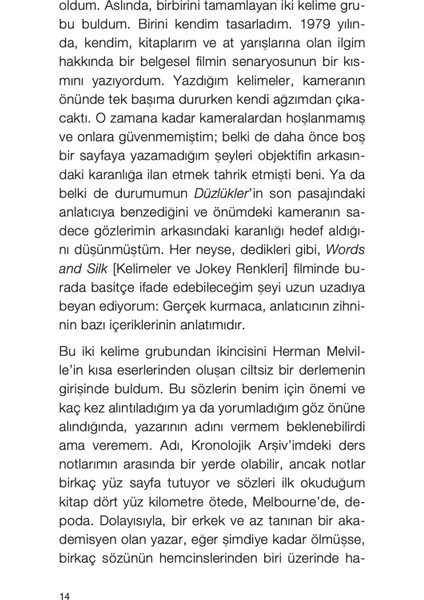 oldum. Aslında, birbirini tamamlayan iki kelime grubu buldum. Birini kendim tasarladım. 1979 yılında, kendim, kitaplarım ve at yarışlarına olan ilgim hakkında bir belgesel filmin senaryosunun bir kısmını yazıyordum. Yazdığım kelimeler, kameranın önünde tek başıma dururken kendi ağzımdan çıkacaktı. O zamana kadar kameralardan hoşlanmamış ve onlara güvenmemiştim; belki de daha önce boş bir sayfaya yazamadığım şeyleri objektifin arkasındaki karanlığa ilan etmek tahrik etmişti beni. Ya da belki de durumumun Düzlükler'in son pasajındaki anlatıcıya benzediğini ve önümdeki kameranın sadece gözlerimin arkasındaki karanlığı hedef aldığını düşünmüştüm. Her neyse, dedikleri gibi, Words and Silk [Kelimeler ve Jokey Renkleri] filminde burada basitçe ifade edebileceğim şeyi uzun uzadıya beyan ediyorum: Gerçek kurmaca, anlatıcının zihninin bazı içeriklerinin anlatımıdır.

Bu iki kelime grubundan ikincisini Herman Melville'in kısa eserlerinden oluşan ciltsiz bir derlemenin girişinde buldum. Bu sözlerin benim için önemi ve kaç kez alıntıladığım ya da yorumladığım göz önüne alındığında, yazarının adını vermem beklenebilirdi ama veremem. Adı, Kronolojik Arşiv'imdeki ders notlarımın arasında bir yerde olabilir, ancak notlar birkaç yüz sayfa tutuyor ve sözleri ilk okuduğum kitap dört yüz kilometre ötede, Melbourne'de, depoda. Dolayısıyla, bir erkek ve az tanınan bir akademisyen olan yazar, eğer şimdiye kadar ölmüşse, birkaç sözünün hemcinslerinden biri üzerinde ha-

14